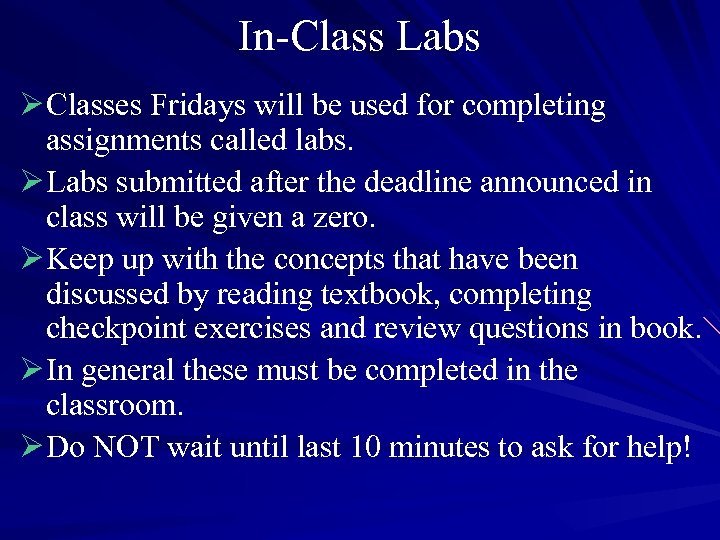 In-Class Labs

➢ Classes Fridays will be used for completing assignments called labs.

➢ Labs submitted after the deadline announced in class will be given a zero.

➢ Keep up with the concepts that have been discussed by reading textbook, completing checkpoint exercises and review questions in book.

➢ In general these must be completed in the classroom.

➢ Do NOT wait until last 10 minutes to ask for help!